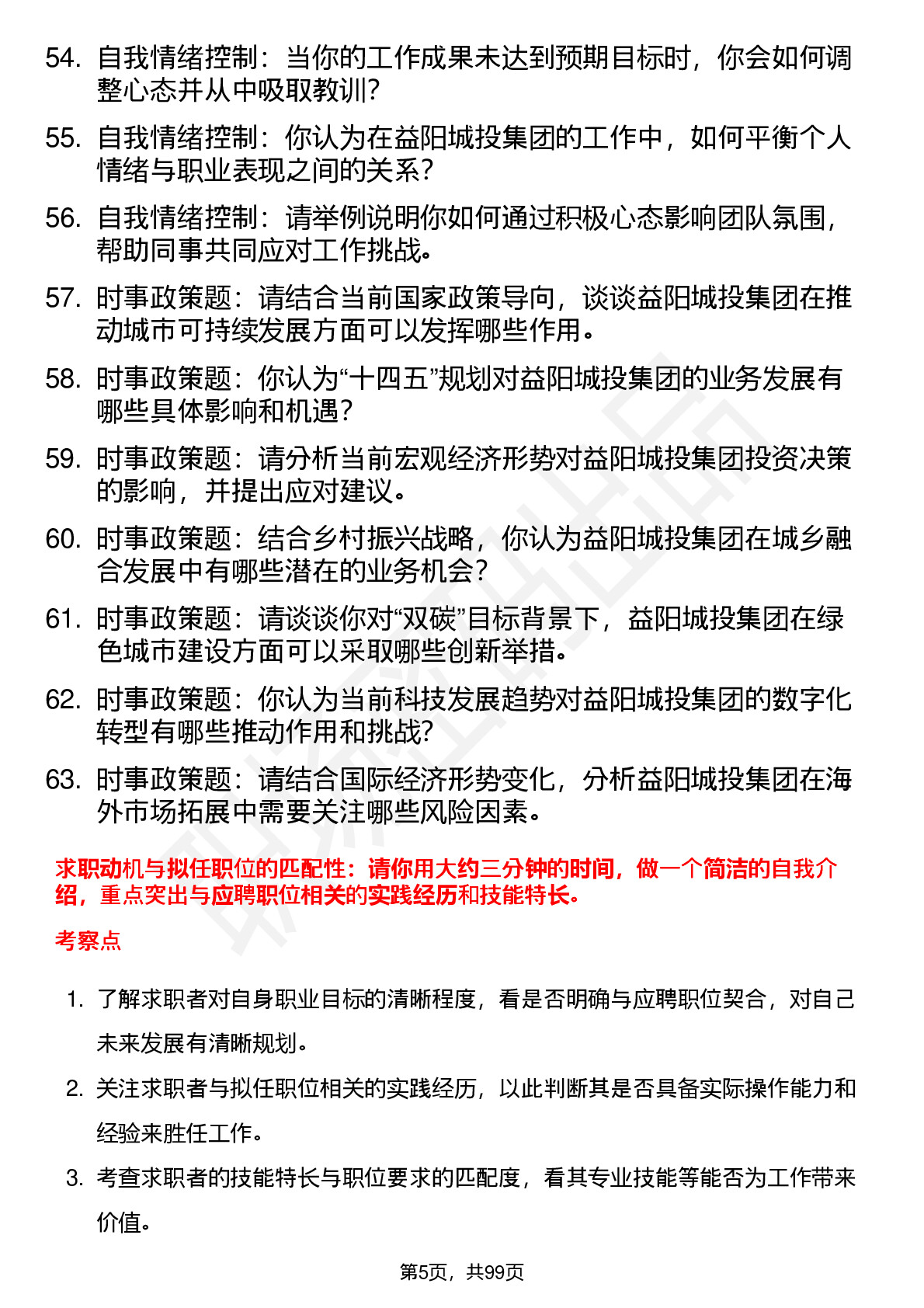 54. 自我情绪控制：当你的工作成果未达到预期目标时，你会如何调整心态并从中吸取教训？

55. 自我情绪控制：你认为在益阳城投集团的工作中，如何平衡个人情绪与职业表现之间的关系？

56. 自我情绪控制：请举例说明你如何通过积极心态影响团队氛围，帮助同事共同应对工作挑战。

57. 时事政策题：请结合当前国家政策导向，谈谈益阳城投集团在推动城市可持续发展方面可以发挥哪些作用。

58. 时事政策题：你认为“十四五”规划对益阳城投集团的业务发展有哪些具体影响和机遇？

59. 时事政策题：请分析当前宏观经济形势对益阳城投集团投资决策的影响，并提出应对建议。

60. 时事政策题：结合乡村振兴战略，你认为益阳城投集团在城乡融合发展中有哪些潜在的业务机会？

61. 时事政策题：请谈谈你对“双碳”目标背景下，益阳城投集团在绿色城市建设方面可以采取哪些创新举措。

62. 时事政策题：你认为当前科技发展趋势对益阳城投集团的数字化转型有哪些推动作用和挑战？

63. 时事政策题：请结合国际经济形势变化，分析益阳城投集团在海外市场拓展中需要关注哪些风险因素。

求职动机与拟任职位的匹配性：请你用大约三分钟的时间，做一个简洁的自我介绍，重点突出与应聘职位相关的实践经历和技能特长。

考察点

1. 了解求职者对自身职业目标的清晰程度，看是否明确与应聘职位契合，对自己未来发展有清晰规划。

2. 关注求职者与拟任职位相关的实践经历，以此判断其是否具备实际操作能力和经验来胜任工作。

3. 考查求职者的技能特长与职位要求的匹配度，看其专业技能等能否为工作带来价值。

第5页，共99页